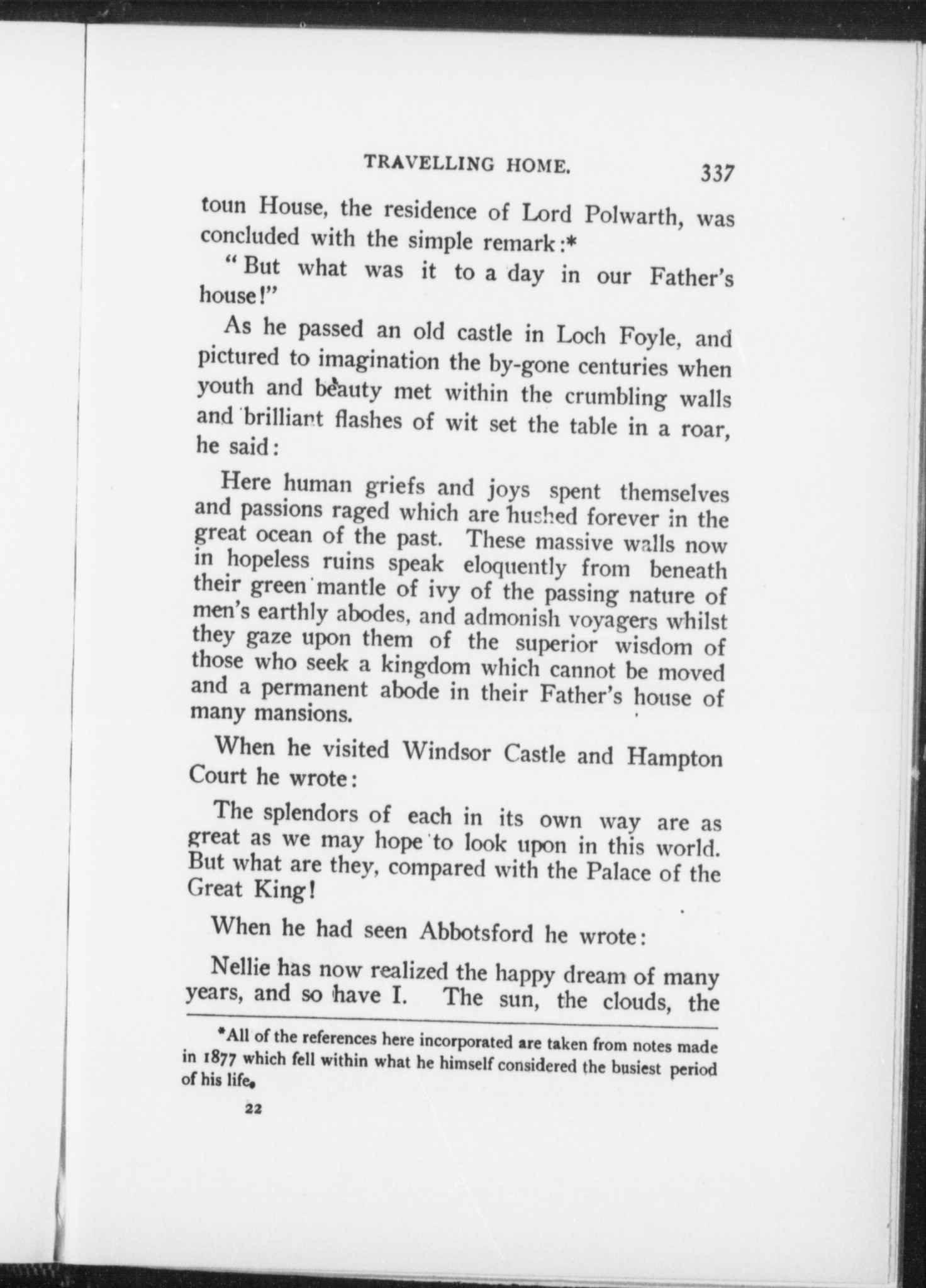 TRAVELLING HOME. 337

toun House, the residence of Lord Polwarth, was concluded with the simple remark:*

"But what was it to a day in our Father's house!"

As he passed an old castle in Loch Foyle, and pictured to imagination the by-gone centuries when youth and beauty met within the crumbling walls and brilliant flashes of wit set the table in a roar, he said:

Here human griefs and joys spent themselves and passions raged which are hushed forever in the great ocean of the past. These massive walls now in hopeless ruins speak eloquently from beneath their green mantle of ivy of the passing nature of men's earthly abodes, and admonish voyagers whilst they gaze upon them of the superior wisdom of those who seek a kingdom which cannot be moved and a permanent abode in their Father's house of many mansions.

When he visited Windsor Castle and Hampton Court he wrote:

The splendors of each in its own way are as great as we may hope to look upon in this world. But what are they, compared with the Palace of the Great King!

When he had seen Abbotsford he wrote:

Nellie has now realized the happy dream of many years, and so have I. The sun, the clouds, the

*All of the references here incorporated are taken from notes made in 1877 which fell within what he himself considered the busiest period of his life.

22